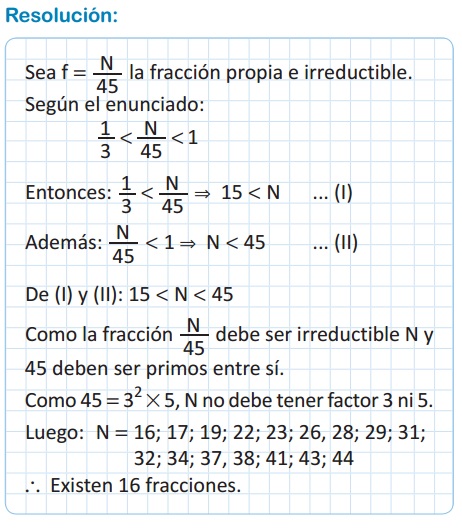 Resolución:

Sea $f = \frac{N}{45}$ la fracción propia e irreductible.
Según el enunciado:

$\frac{1}{3} < \frac{N}{45} < 1$

Entonces: $\frac{1}{3} < \frac{N}{45} \Rightarrow 15 < N$ ... (I)

Además: $\frac{N}{45} < 1 \Rightarrow N < 45$ ... (II)

De (I) y (II): $15 < N < 45$

Como la fracción $\frac{N}{45}$ debe ser irreductible N y 45 deben ser primos entre sí.

Como $45 = 3^2 \times 5$, N no debe tener factor 3 ni 5.

Luego: N = 16; 17; 19; 22; 23; 26, 28; 29; 31; 32; 34; 37, 38; 41; 43; 44

$\therefore$ Existen 16 fracciones.